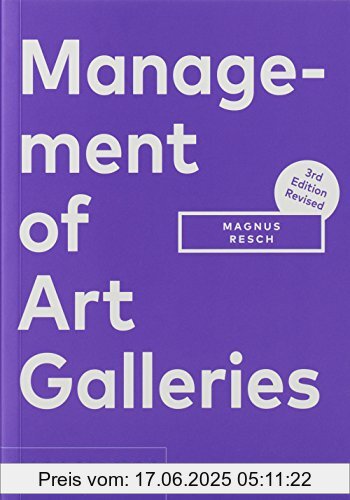 Management of Art Galleries

3rd Edition Revised

MAGNUS RESCH

Preis vom: 17.06.2025 05:11:22